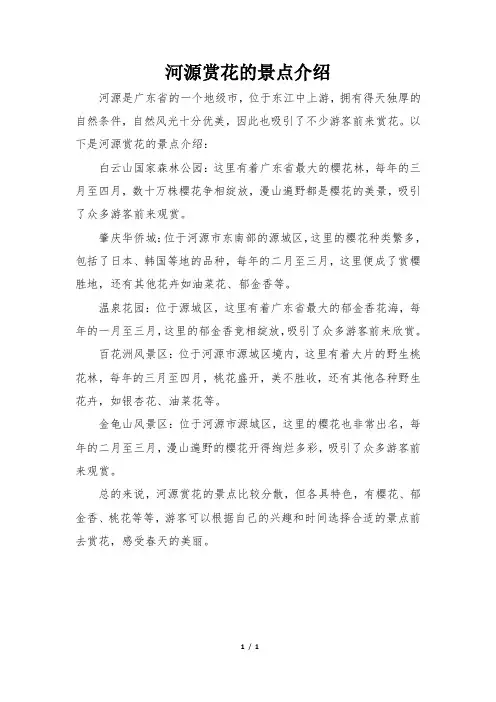 河源赏花的景点介绍

河源是广东省的一个地级市，位于东江中上游，拥有得天独厚的自然条件，自然风光十分优美，因此也吸引了不少游客前来赏花。以下是河源赏花的景点介绍：

白云山国家森林公园：这里有着广东省最大的樱花林，每年的三月至四月，数十万株樱花争相绽放，漫山遍野都是樱花的美景，吸引了众多游客前来观赏。

肇庆华侨城：位于河源市东南部的源城区，这里的樱花种类繁多，包括了日本、韩国等地的品种，每年的二月至三月，这里便成了赏樱胜地，还有其他花卉如油菜花、郁金香等。

温泉花园：位于源城区，这里有着广东省最大的郁金香花海，每年的一月至三月，这里的郁金香竞相绽放，吸引了众多游客前来欣赏。

百花洲风景区：位于河源市源城区境内，这里有着大片的野生桃花林，每年的三月至四月，桃花盛开，美不胜收，还有其他各种野生花卉，如银杏花、油菜花等。

金龟山风景区：位于河源市源城区，这里的樱花也非常出名，每年的二月至三月，漫山遍野的樱花开得绚烂多彩，吸引了众多游客前来观赏。

总的来说，河源赏花的景点比较分散，但各具特色，有樱花、郁金香、桃花等等，游客可以根据自己的兴趣和时间选择合适的景点前去赏花，感受春天的美丽。

1 / 1